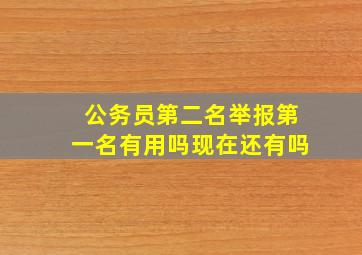 公务员第二名举报第一名有用吗现在还有吗